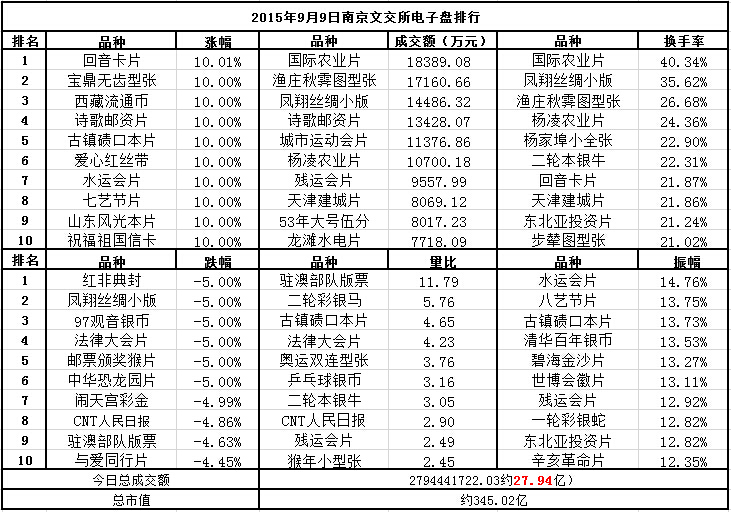 2015年9月9日南京文交所电子盘排行

| 排名 | 品种 | 涨幅 | 品种 | 成交额（万元） | 品种 | 换手率 |
|---|---|---|---|---|---|---|
| 1 | 回音卡片 | 10.01% | 国际农业片 | 18389.08 | 国际农业片 | 40.34% |
| 2 | 宝鼎无齿型张 | 10.00% | 渔庄秋霁图型张 | 17160.66 | 凤翔丝绸小版 | 35.62% |
| 3 | 西藏流通币 | 10.00% | 凤翔丝绸小版 | 14486.32 | 渔庄秋霁图型张 | 26.68% |
| 4 | 诗歌邮资片 | 10.00% | 诗歌邮资片 | 13428.07 | 杨凌农业片 | 24.36% |
| 5 | 古镇碛口本片 | 10.00% | 城市运动会片 | 11376.86 | 杨家埠小全张 | 22.90% |
| 6 | 爱心红丝带 | 10.00% | 杨凌农业片 | 10700.18 | 二轮本银牛 | 22.31% |
| 7 | 水运会片 | 10.00% | 残运会片 | 9557.99 | 回音卡片 | 21.87% |
| 8 | 七艺节片 | 10.00% | 天津建城片 | 8069.12 | 天津建城片 | 21.86% |
| 9 | 山东风光本片 | 10.00% | 53年大号伍分 | 8017.23 | 东北亚投资片 | 21.24% |
| 10 | 祝福祖国信卡 | 10.00% | 龙滩水电片 | 7718.09 | 步辇图型张 | 21.02% |
| 排名 | 品种 | 跌幅 | 品种 | 量比 | 品种 | 振幅 |
| 1 | 红非典封 | -5.00% | 驻澳部队版票 | 11.79 | 水运会片 | 14.76% |
| 2 | 凤翔丝绸小版 | -5.00% | 二轮彩银马 | 5.76 | 八艺节片 | 13.75% |
| 3 | 97观音银币 | -5.00% | 古镇碛口本片 | 4.65 | 古镇碛口本片 | 13.73% |
| 4 | 法律大会片 | -5.00% | 法律大会片 | 4.23 | 清华百年银币 | 13.53% |
| 5 | 邮票颁奖猴片 | -5.00% | 奥运双连型张 | 3.76 | 碧海金沙片 | 13.27% |
| 6 | 中华恐龙园片 | -5.00% | 乒乓球银币 | 3.16 | 世博会徽片 | 13.11% |
| 7 | 闹天宫彩金 | -4.99% | 二轮本银牛 | 3.05 | 残运会片 | 12.92% |
| 8 | CNT人民日报 | -4.86% | CNT人民日报 | 2.90 | 一轮彩银蛇 | 12.82% |
| 9 | 驻澳部队版票 | -4.63% | 残运会片 | 2.49 | 东北亚投资片 | 12.82% |
| 10 | 与爱同行片 | -4.45% | 猴年小型张 | 2.45 | 辛亥革命片 | 12.35% |
| 今日总成交额 | | | 2794441722.03约27.94亿） | | | |
| 总市值 | | | 约345.02亿 | | | |